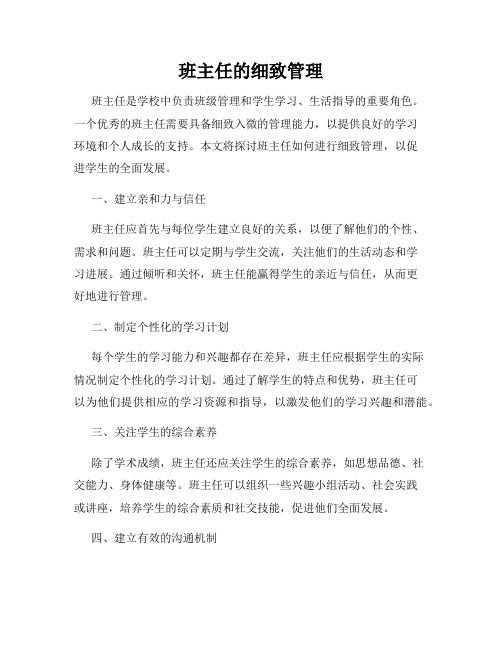 班主任的细致管理

班主任是学校中负责班级管理和学生学习、生活指导的重要角色。一个优秀的班主任需要具备细致入微的管理能力，以提供良好的学习环境和个人成长的支持。本文将探讨班主任如何进行细致管理，以促进学生的全面发展。

一、建立亲和力与信任

班主任应首先与每位学生建立良好的关系，以便了解他们的个性、需求和问题。班主任可以定期与学生交流，关注他们的生活动态和学习进展。通过倾听和关怀，班主任能赢得学生的亲近与信任，从而更好地进行管理。

二、制定个性化的学习计划

每个学生的学习能力和兴趣都存在差异，班主任应根据学生的实际情况制定个性化的学习计划。通过了解学生的特点和优势，班主任可以为他们提供相应的学习资源和指导，以激发他们的学习兴趣和潜能。

三、关注学生的综合素养

除了学术成绩，班主任还应关注学生的综合素养，如思想品德、社交能力、身体健康等。班主任可以组织一些兴趣小组活动、社会实践或讲座，培养学生的综合素质和社交技能，促进他们全面发展。

四、建立有效的沟通机制